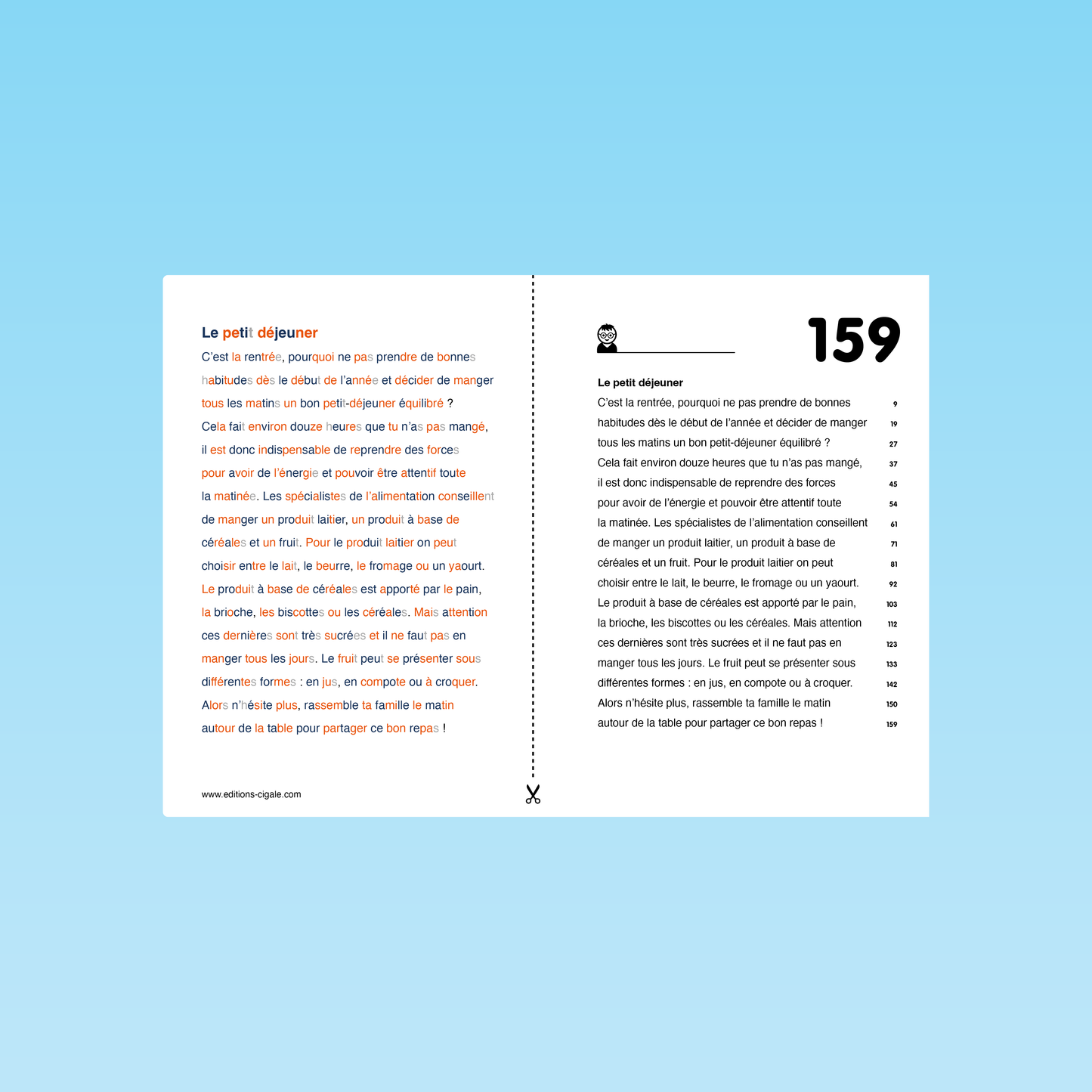 Le petit déjeuner

C'est la rentrée, pourquoi ne pas prendre de bonnes habitudes dès le début de l'année et décider de manger tous les matins un bon petit-déjeuner équilibré ? Cela fait environ douze heures que tu n'as pas mangé, il est donc indispensable de reprendre des forces pour avoir de l'énergie et pouvoir être attentif toute la matinée. Les spécialistes de l'alimentation conseillent de manger un produit laitier, un produit à base de céréales et un fruit. Pour le produit laitier on peut choisir entre le lait, le beurre, le fromage ou un yaourt. Le produit à base de céréales est apporté par le pain, la brioche, les biscottes ou les céréales. Mais attention ces dernières sont très sucrées et il ne faut pas en manger tous les jours. Le fruit peut se présenter sous différentes formes : en jus, en compote ou à croquer. Alors n'hésite plus, rassemble ta famille le matin autour de la table pour partager ce bon repas !

www.editions-cigale.com

159

Le petit déjeuner

C'est la rentrée, pourquoi ne pas prendre de bonnes 9
habitudes dès le début de l'année et décider de manger 19
tous les matins un bon petit-déjeuner équilibré ? 27
Cela fait environ douze heures que tu n'as pas mangé, 37
il est donc indispensable de reprendre des forces 45
pour avoir de l'énergie et pouvoir être attentif toute 54
la matinée. Les spécialistes de l'alimentation conseillent 61
de manger un produit laitier, un produit à base de 71
céréales et un fruit. Pour le produit laitier on peut 81
choisir entre le lait, le beurre, le fromage ou un yaourt. 92
Le produit à base de céréales est apporté par le pain, 103
la brioche, les biscottes ou les céréales. Mais attention 112
ces dernières sont très sucrées et il ne faut pas en 123
manger tous les jours. Le fruit peut se présenter sous 133
différentes formes : en jus, en compote ou à croquer. 142
Alors n'hésite plus, rassemble ta famille le matin 150
autour de la table pour partager ce bon repas ! 159